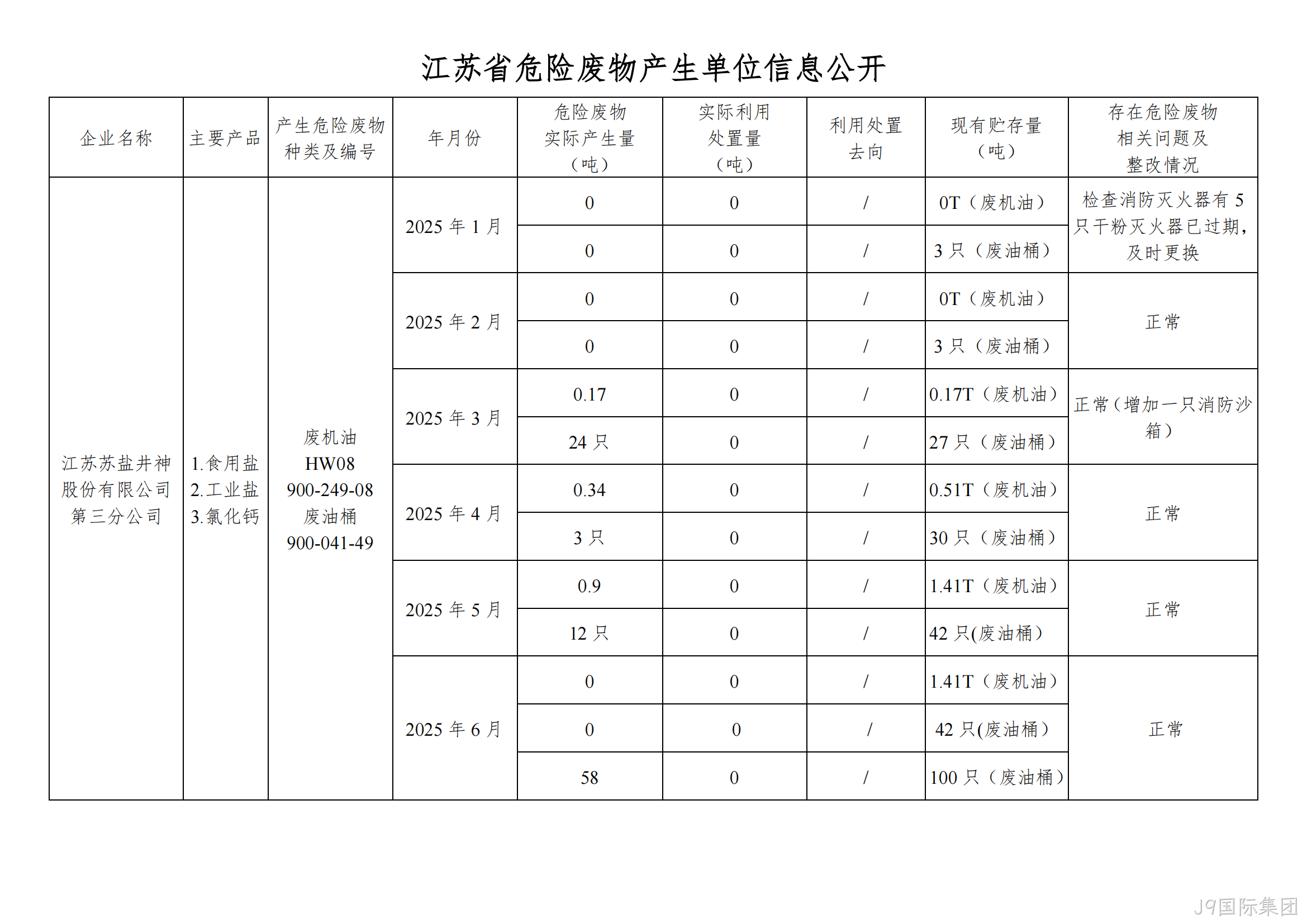 江苏省危险废物产生单位信息公开

| 企业名称 | 主要产品 | 产生危险废物种类及编号 | 年月份 | 危险废物实际产生量（吨） | 实际利用处置量（吨） | 利用处置去向 | 现有贮存量（吨） | 存在危险废物相关问题及整改情况 |
|---|---|---|---|---|---|---|---|---|
| 江苏苏盐井神股份有限公司第三分公司 | 1.食用盐 2.工业盐 3.氯化钙 | 废机油 HW08 900-249-08 废油桶 900-041-49 | 2025 年 1 月 | 0 | 0 | / | 0T（废机油） | 检查消防灭火器有 5 只干粉灭火器已过期，及时更换 |
| | | | | 0 | 0 | / | 3 只（废油桶） | |
| | | | 2025 年 2 月 | 0 | 0 | / | 0T（废机油） | 正常 |
| | | | | 0 | 0 | / | 3 只（废油桶） | |
| | | | 2025 年 3 月 | 0.17 | 0 | / | 0.17T（废机油） | 正常（增加一只消防沙箱） |
| | | | | 24 只 | 0 | / | 27 只（废油桶） | |
| | | | 2025 年 4 月 | 0.34 | 0 | / | 0.51T（废机油） | 正常 |
| | | | | 3 只 | 0 | / | 30 只（废油桶） | |
| | | | 2025 年 5 月 | 0.9 | 0 | / | 1.41T（废机油） | 正常 |
| | | | | 12 只 | 0 | / | 42 只(废油桶） | |
| | | | 2025 年 6 月 | 0 | 0 | / | 1.41T（废机油） | 正常 |
| | | | | 0 | 0 | / | 42 只(废油桶） | |
| | | | | 58 | 0 | / | 100 只（废油桶） | |

J9国际集团